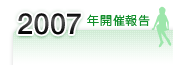 2007 年開催報告